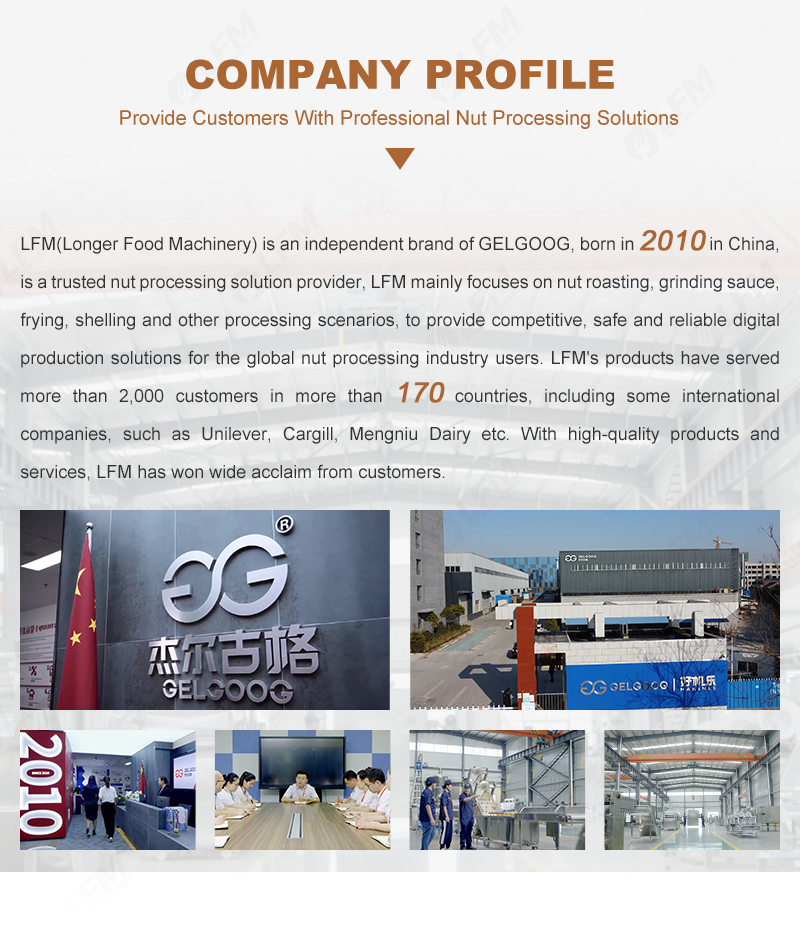 COMPANY PROFILE

Provide Customers With Professional Nut Processing Solutions

LFM(Longer Food Machinery) is an independent brand of GELGOOG, born in 2010 in China, is a trusted nut processing solution provider, LFM mainly focuses on nut roasting, grinding sauce, frying, shelling and other processing scenarios, to provide competitive, safe and reliable digital production solutions for the global nut processing industry users. LFM's products have served more than 2,000 customers in more than 170 countries, including some international companies, such as Unilever, Cargill, Mengniu Dairy etc. With high-quality products and services, LFM has won wide acclaim from customers.

杰尔古格
GELGOOG

GELGOOG

2010

LFM